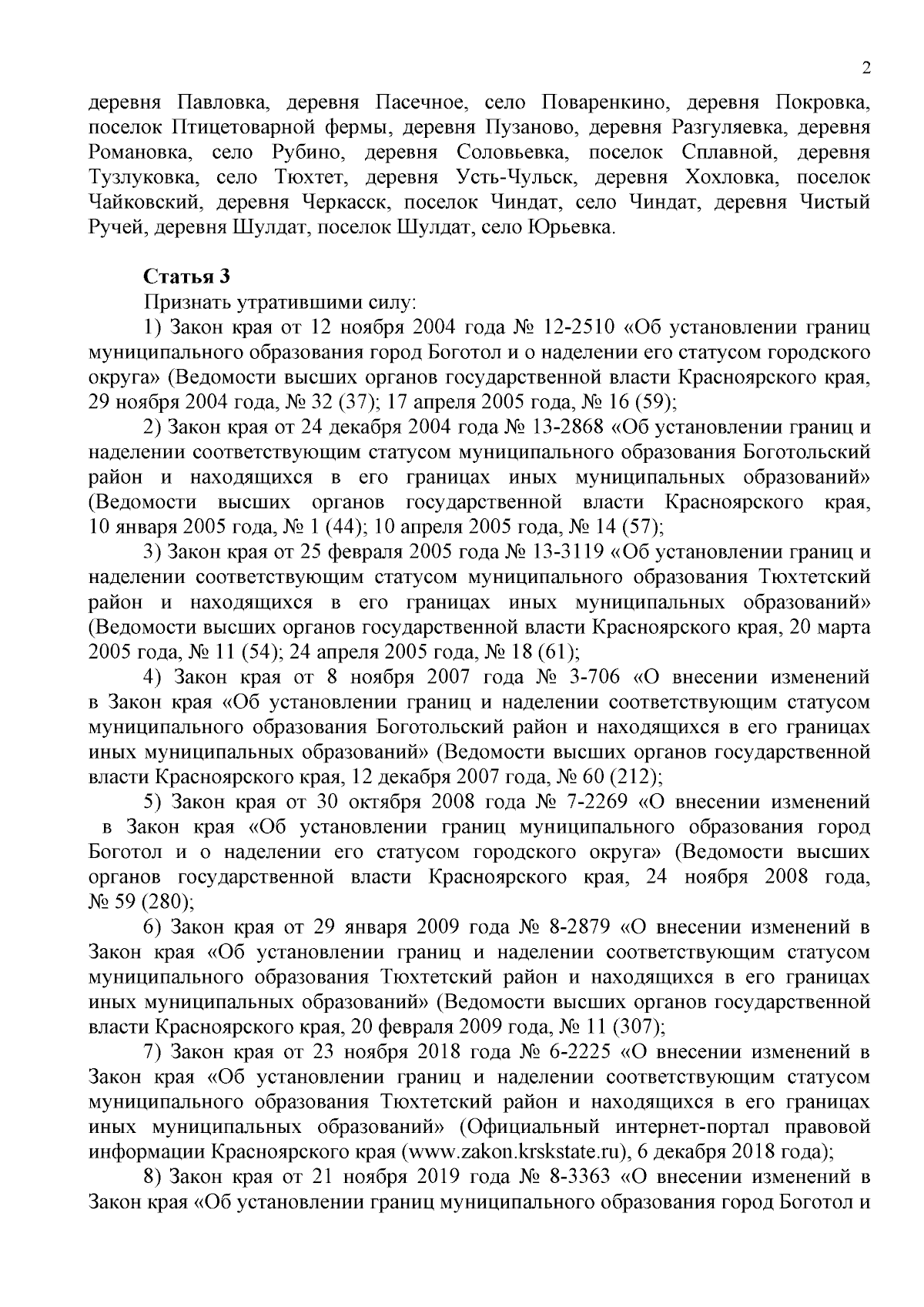 2

деревня Павловка, деревня Пасечное, село Поваренкино, деревня Покровка, поселок Птицетоварной фермы, деревня Пузаново, деревня Разгуляевка, деревня Романовка, село Рубино, деревня Соловьевка, поселок Сплавной, деревня Тузлуковка, село Тюхтет, деревня Усть-Чульск, деревня Хохловка, поселок Чайковский, деревня Черкасск, поселок Чиндат, село Чиндат, деревня Чистый Ручей, деревня Шулдат, поселок Шулдат, село Юрьевка.

Статья 3

Признать утратившими силу:

1) Закон края от 12 ноября 2004 года № 12-2510 «Об установлении границ муниципального образования город Боготол и о наделении его статусом городского округа» (Ведомости высших органов государственной власти Красноярского края, 29 ноября 2004 года, № 32 (37); 17 апреля 2005 года, № 16 (59);

2) Закон края от 24 декабря 2004 года № 13-2868 «Об установлении границ и наделении соответствующим статусом муниципального образования Боготольский район и находящихся в его границах иных муниципальных образований» (Ведомости высших органов государственной власти Красноярского края, 10 января 2005 года, № 1 (44); 10 апреля 2005 года, № 14 (57);

3) Закон края от 25 февраля 2005 года № 13-3119 «Об установлении границ и наделении соответствующим статусом муниципального образования Тюхтетский район и находящихся в его границах иных муниципальных образований» (Ведомости высших органов государственной власти Красноярского края, 20 марта 2005 года, № 11 (54); 24 апреля 2005 года, № 18 (61);

4) Закон края от 8 ноября 2007 года № 3-706 «О внесении изменений в Закон края «Об установлении границ и наделении соответствующим статусом муниципального образования Боготольский район и находящихся в его границах иных муниципальных образований» (Ведомости высших органов государственной власти Красноярского края, 12 декабря 2007 года, № 60 (212);

5) Закон края от 30 октября 2008 года № 7-2269 «О внесении изменений в Закон края «Об установлении границ муниципального образования город Боготол и о наделении его статусом городского округа» (Ведомости высших органов государственной власти Красноярского края, 24 ноября 2008 года, № 59 (280);

6) Закон края от 29 января 2009 года № 8-2879 «О внесении изменений в Закон края «Об установлении границ и наделении соответствующим статусом муниципального образования Тюхтетский район и находящихся в его границах иных муниципальных образований» (Ведомости высших органов государственной власти Красноярского края, 20 февраля 2009 года, № 11 (307);

7) Закон края от 23 ноября 2018 года № 6-2225 «О внесении изменений в Закон края «Об установлении границ и наделении соответствующим статусом муниципального образования Тюхтетский район и находящихся в его границах иных муниципальных образований» (Официальный интернет-портал правовой информации Красноярского края (www.zakon.krskstate.ru), 6 декабря 2018 года);

8) Закон края от 21 ноября 2019 года № 8-3363 «О внесении изменений в Закон края «Об установлении границ муниципального образования город Боготол и